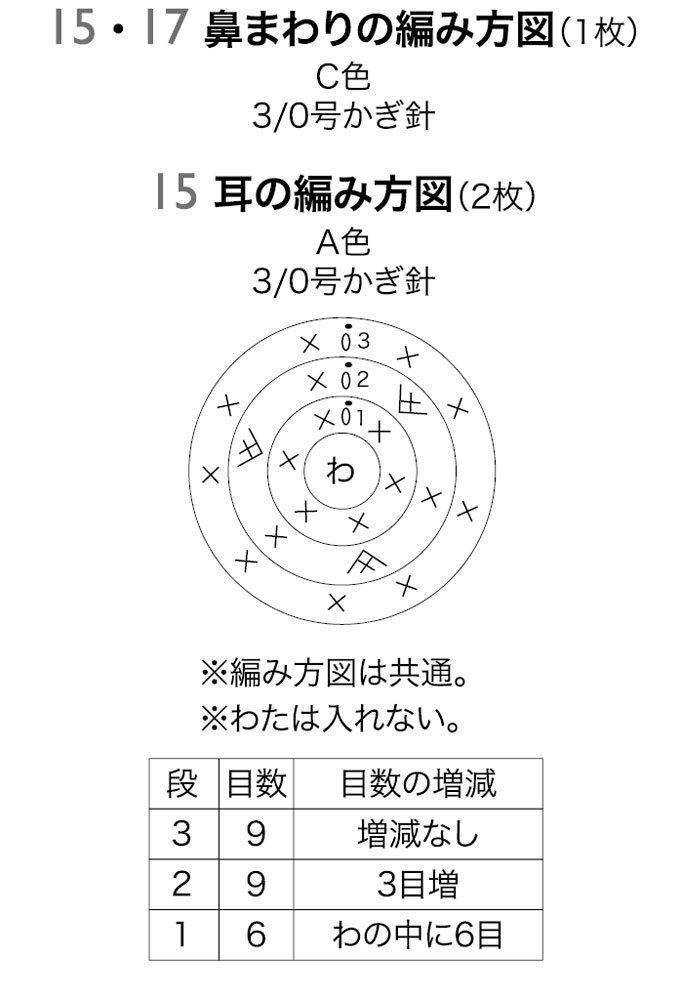 15・17 鼻まわりの編み方図(1枚)
C色
3/0号かぎ針

15 耳の編み方図(2枚)
A色
3/0号かぎ針

03
02
01
わ

※編み方図は共通。
※わたは入れない。

| 段 | 目数 | 目数の増減 |
|---|---|---|
| 3 | 9 | 増減なし |
| 2 | 9 | 3目増 |
| 1 | 6 | わの中に6目 |